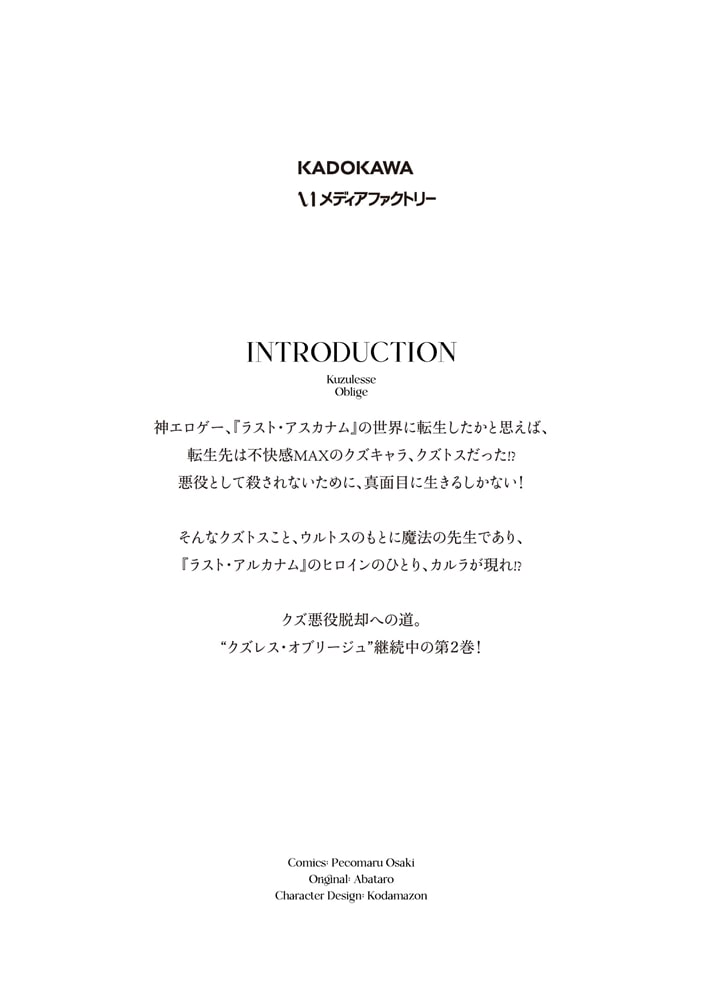 KADOKAWA
メディアファクトリー

INTRODUCTION
Kuzulesse
Oblige

神エロゲー、『ラスト・アスカナム』の世界に転生したかと思えば、
転生先は不快感MAXのクズキャラ、クズトスだった!?
悪役として殺されないために、真面目に生きるしかない！

そんなクズトスこと、ウルトスのもとに魔法の先生であり、
『ラスト・アルカナム』のヒロインのひとり、カルラが現れ!?

クズ悪役脱却への道。
“クズレス・オブリージュ”継続中の第2巻！

Comics: Pecomaru Osaki
Original: Abataro
Character Design: Kodamazon